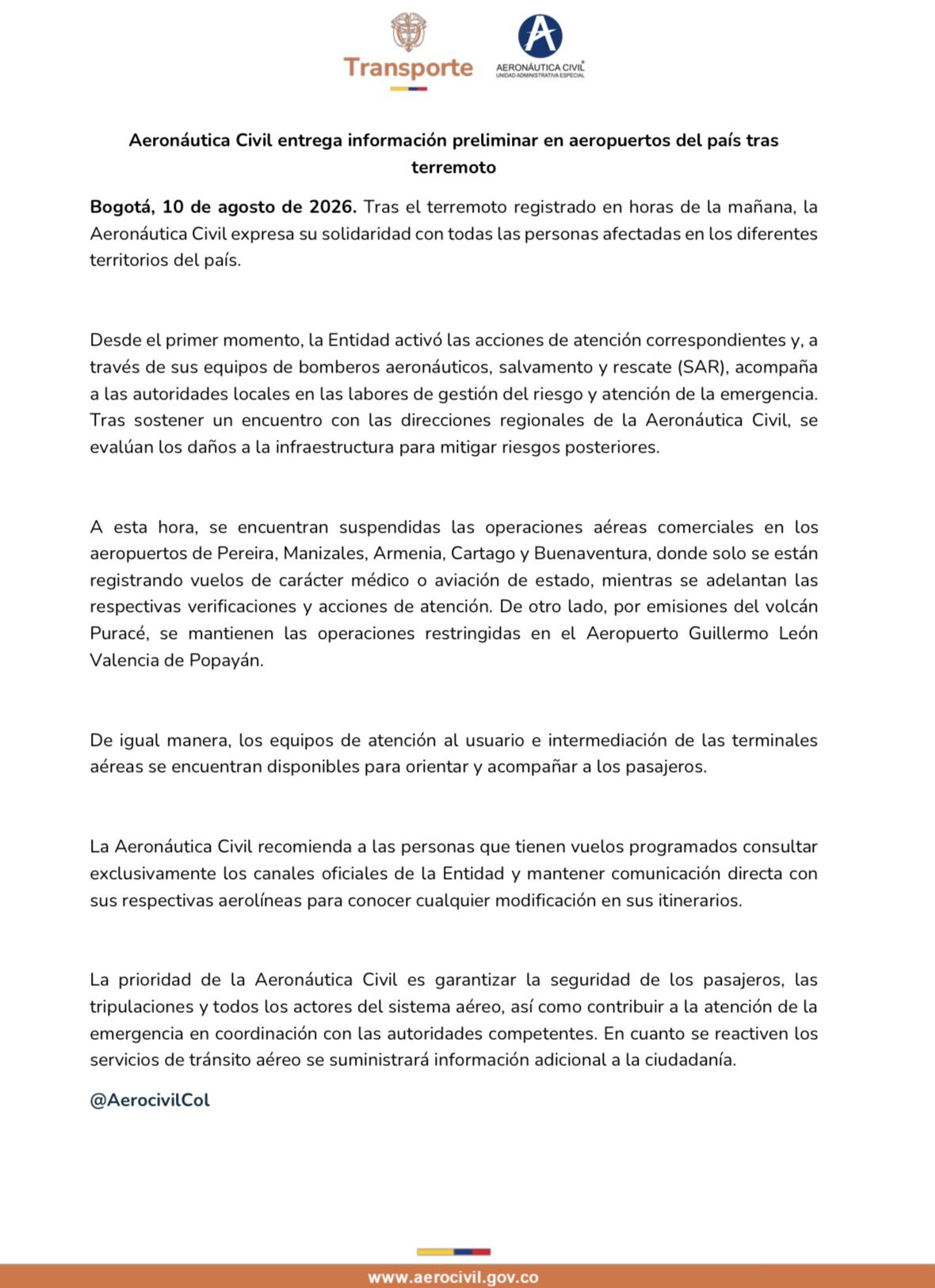 Transporte

AERONÁUTICA CIVIL
UNIDAD ADMINISTRATIVA ESPECIAL

Aeronáutica Civil entrega información preliminar en aeropuertos del país tras terremoto

Bogotá, 10 de agosto de 2026. Tras el terremoto registrado en horas de la mañana, la Aeronáutica Civil expresa su solidaridad con todas las personas afectadas en los diferentes territorios del país.

Desde el primer momento, la Entidad activó las acciones de atención correspondientes y, a través de sus equipos de bomberos aeronáuticos, salvamento y rescate (SAR), acompaña a las autoridades locales en las labores de gestión del riesgo y atención de la emergencia. Tras sostener un encuentro con las direcciones regionales de la Aeronáutica Civil, se evalúan los daños a la infraestructura para mitigar riesgos posteriores.

A esta hora, se encuentran suspendidas las operaciones aéreas comerciales en los aeropuertos de Pereira, Manizales, Armenia, Cartago y Buenaventura, donde solo se están registrando vuelos de carácter médico o aviación de estado, mientras se adelantan las respectivas verificaciones y acciones de atención. De otro lado, por emisiones del volcán Puracé, se mantienen las operaciones restringidas en el Aeropuerto Guillermo León Valencia de Popayán.

De igual manera, los equipos de atención al usuario e intermediación de las terminales aéreas se encuentran disponibles para orientar y acompañar a los pasajeros.

La Aeronáutica Civil recomienda a las personas que tienen vuelos programados consultar exclusivamente los canales oficiales de la Entidad y mantener comunicación directa con sus respectivas aerolíneas para conocer cualquier modificación en sus itinerarios.

La prioridad de la Aeronáutica Civil es garantizar la seguridad de los pasajeros, las tripulaciones y todos los actores del sistema aéreo, así como contribuir a la atención de la emergencia en coordinación con las autoridades competentes. En cuanto se reactiven los servicios de tránsito aéreo se suministrará información adicional a la ciudadanía.

@AerocivilCol

www.aerocivil.gov.co